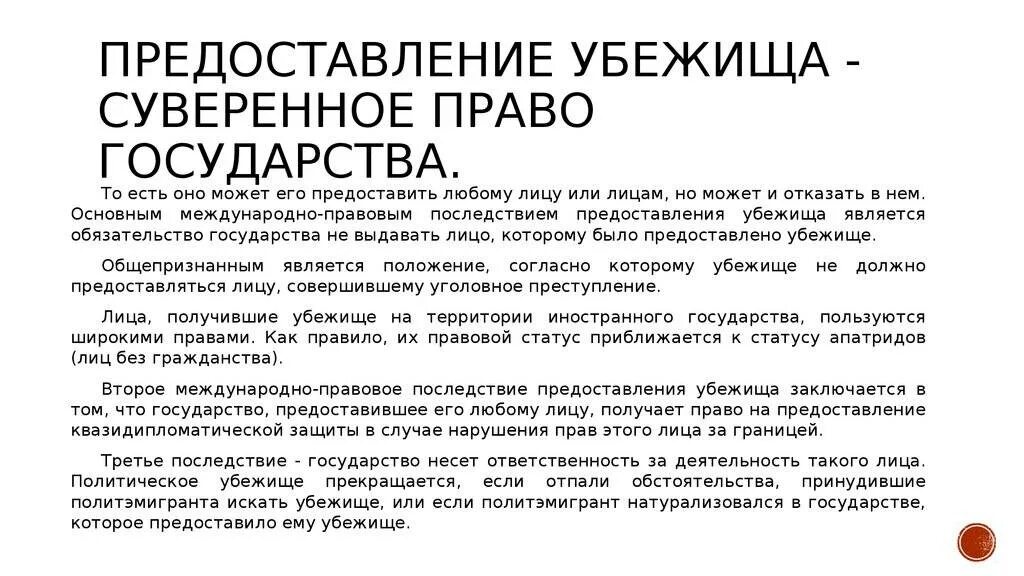 ПРЕДОСТАВЛЕНИЕ УБЕЖИЩА - СУВЕРЕННОЕ ПРАВО ГОСУДАРСТВА.

То есть оно может его предоставить любому лицу или лицам, но может и отказать в нем. Основным международно-правовым последствием предоставления убежища является обязательство государства не выдавать лицо, которому было предоставлено убежище.

Общепризнанным является положение, согласно которому убежище не должно предоставляться лицу, совершившему уголовное преступление.

Лица, получившие убежище на территории иностранного государства, пользуются широкими правами. Как правило, их правовой статус приближается к статусу апатридов (лиц без гражданства).

Второе международно-правовое последствие предоставления убежища заключается в том, что государство, предоставившее его любому лицу, получает право на предоставление квазидипломатической защиты в случае нарушения прав этого лица за границей.

Третье последствие - государство несет ответственность за деятельность такого лица. Политическое убежище прекращается, если отпали обстоятельства, принудившие политэмигранта искать убежище, или если политэмигрант натурализовался в государстве, которое предоставило ему убежище.